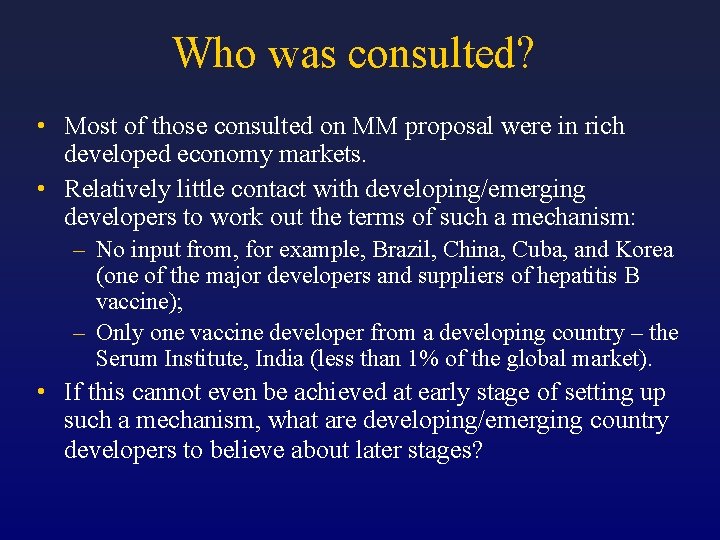 Who was consulted?

• Most of those consulted on MM proposal were in rich developed economy markets.

• Relatively little contact with developing/emerging developers to work out the terms of such a mechanism:

– No input from, for example, Brazil, China, Cuba, and Korea (one of the major developers and suppliers of hepatitis B vaccine);

– Only one vaccine developer from a developing country – the Serum Institute, India (less than 1% of the global market).

• If this cannot even be achieved at early stage of setting up such a mechanism, what are developing/emerging country developers to believe about later stages?